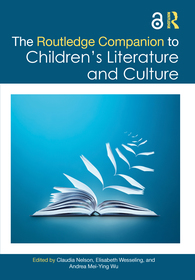 The Routledge Companion to Children's Literature and Culture

Edited by Claudia Nelson, Elisabeth Wesseling, and Andrea Mei-Ying Wu